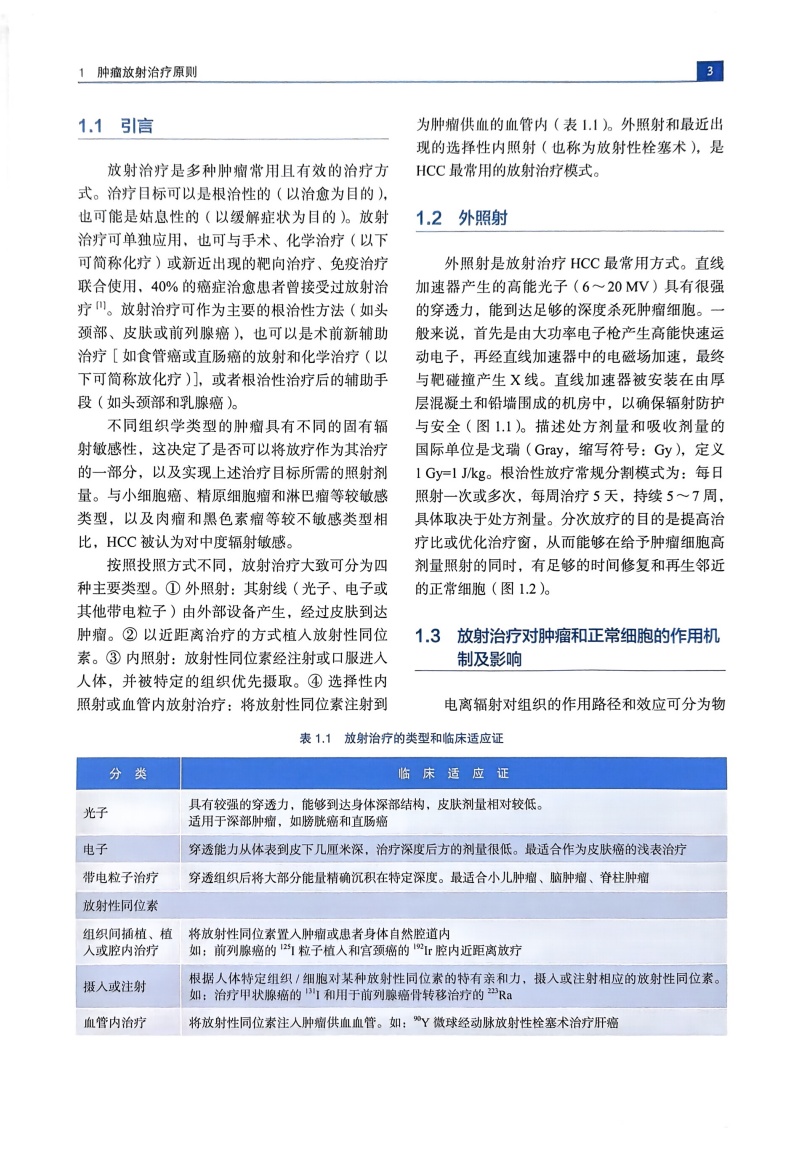 1 肿瘤放射治疗原则

3

1.1 引言

放射治疗是多种肿瘤常用且有效的治疗方式。治疗目标可以是根治性的（以治愈为目的），也可能是姑息性的（以缓解症状为目的）。放射治疗可单独应用、也可与手术、化学治疗（以下可简称化疗）或新近出现的靶向治疗、免疫治疗联合使用，40% 的癌症治愈患者曾接受过放射治疗 $^{[1]}$。放射治疗可作为主要的根治性方法（如头颈部、皮肤或前列腺癌），也可以是术前新辅助治疗［如食管癌或直肠癌的放射和化学治疗（以下可简称放化疗）］，或者根治性治疗后的辅助手段（如头颈部和乳腺癌）。

不同组织学类型的肿瘤具有不同的固有辐射敏感性，这决定了是否可以将放疗作为其治疗的一部分，以及实现上述治疗目标所需的照射剂量。与小细胞癌、精原细胞瘤和淋巴瘤等较敏感类型，以及肉瘤和黑色素瘤等较不敏感类型相比，HCC 被认为对中度辐射敏感。

按照投照方式不同，放射治疗大致可分为四种主要类型。① 外照射：其射线（光子、电子或其他带电粒子）由外部设备产生，经过皮肤到达肿瘤。② 以近距离治疗的方式植入放射性同位素。③ 内照射：放射性同位素经注射或口服进入人体，并被特定的组织优先摄取。④ 选择性内照射或血管内放射治疗：将放射性同位素注射到为肿瘤供血的血管内（表 1.1）。外照射和最近出现的选择性内照射（也称为放射性栓塞术），是 HCC 最常用的放射治疗模式。

1.2 外照射

外照射是放射治疗 HCC 最常用方式。直线加速器产生的高能光子（6～20 MV）具有很强的穿透力，能到达足够的深度杀死肿瘤细胞。一般来说，首先是由大功率电子枪产生高能快速运动电子，再经直线加速器中的电磁场加速，最终与靶碰撞产生 X 线。直线加速器被安装在由厚层混凝土和铅墙围成的机房中，以确保辐射防护与安全（图 1.1）。描述处方剂量和吸收剂量的国际单位是戈瑞（Gray，缩写符号：Gy），定义 1 Gy=1 J/kg。根治性放疗常规分割模式为：每日照射一次或多次，每周治疗 5 天，持续 5～7 周，具体取决于处方剂量。分次放疗的目的是提高治疗比或优化治疗窗，从而能够在给予肿瘤细胞高剂量照射的同时，有足够的时间修复和再生邻近的正常细胞（图 1.2）。

1.3 放射治疗对肿瘤和正常细胞的作用机制及影响

电离辐射对组织的作用路径和效应可分为物

表 1.1 放射治疗的类型和临床适应证

| 分 类 | 临 床 适 应 证 |
|---|---|
| 光子 | 具有较强的穿透力，能够到达身体深部结构，皮肤剂量相对较低。适用于深部肿瘤，如膀胱癌和直肠癌 |
| 电子 | 穿透能力从体表到皮下几厘米深，治疗深度后方的剂量很低。最适合作为皮肤癌的浅表治疗 |
| 带电粒子治疗 | 穿透组织后将大部分能量精确沉积在特定深度。最适合小儿肿瘤、脑肿瘤、脊柱肿瘤 |
| 放射性同位素 | |
| 组织间插植、植入或腔内治疗 | 将放射性同位素置入肿瘤或患者身体自然腔道内 如：前列腺癌的 $^{125}I$ 粒子植入和宫颈癌的 $^{192}Ir$ 腔内近距离放疗 |
| 摄入或注射 | 根据人体特定组织 / 细胞对某种放射性同位素的特有亲和力，摄入或注射相应的放射性同位素。如：治疗甲状腺癌的 $^{131}I$ 和用于前列腺癌骨转移治疗的 $^{223}Ra$ |
| 血管内治疗 | 将放射性同位素注入肿瘤供血血管。如：$^{90}Y$ 微球经动脉放射性栓塞术治疗肝癌 |